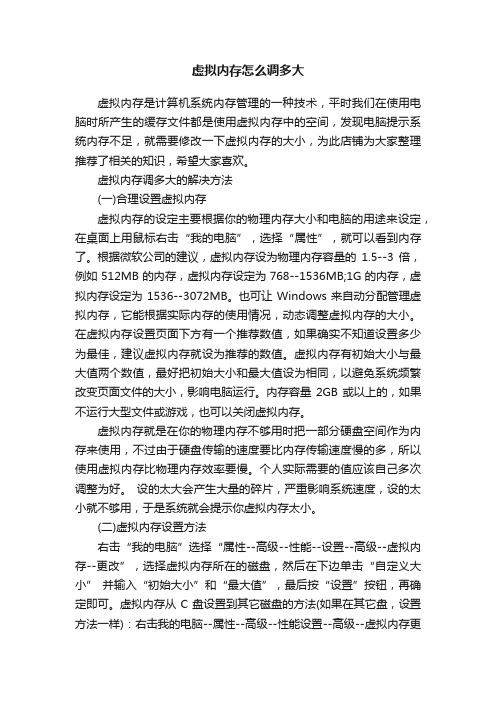 虚拟内存怎么调多大

虚拟内存是计算机系统内存管理的一种技术，平时我们在使用电脑时所产生的缓存文件都是使用虚拟内存中的空间，发现电脑提示系统内存不足，就需要修改一下虚拟内存的大小，为此店铺为大家整理推荐了相关的知识，希望大家喜欢。

虚拟内存调多大的解决方法

(一)合理设置虚拟内存

虚拟内存的设定主要根据你的物理内存大小和电脑的用途来设定，在桌面上用鼠标右击“我的电脑”，选择“属性”，就可以看到内存了。根据微软公司的建议，虚拟内存设为物理内存容量的 1.5--3 倍，例如 512MB 的内存，虚拟内存设定为 768--1536MB;1G 的内存，虚拟内存设定为 1536--3072MB。也可让 Windows 来自动分配管理虚拟内存，它能根据实际内存的使用情况，动态调整虚拟内存的大小。在虚拟内存设置页面下方有一个推荐数值，如果确实不知道设置多少为最佳，建议虚拟内存就设为推荐的数值。虚拟内存有初始大小与最大值两个数值，最好把初始大小和最大值设为相同，以避免系统频繁改变页面文件的大小，影响电脑运行。内存容量 2GB 或以上的，如果不运行大型文件或游戏，也可以关闭虚拟内存。

虚拟内存就是在你的物理内存不够用时把一部分硬盘空间作为内存来使用，不过由于硬盘传输的速度要比内存传输速度慢的多，所以使用虚拟内存比物理内存效率要慢。个人实际需要的值应该自己多次调整为好。 设的太大会产生大量的碎片，严重影响系统速度，设的太小就不够用，于是系统就会提示你虚拟内存太小。

(二)虚拟内存设置方法

右击“我的电脑”选择“属性--高级--性能--设置--高级--虚拟内存--更改”，选择虚拟内存所在的磁盘，然后在下边单击“自定义大小” 并输入“初始大小”和“最大值”，最后按“设置”按钮，再确定即可。虚拟内存从 C 盘设置到其它磁盘的方法(如果在其它盘，设置方法一样)：右击我的电脑--属性--高级--性能设置--高级--虚拟内存更